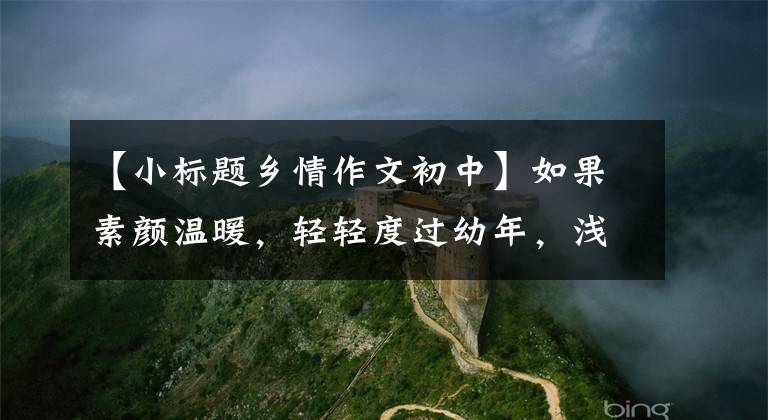 【小标题乡情作文初中】如果素颜温暖，轻轻度过幼年，浅

bing